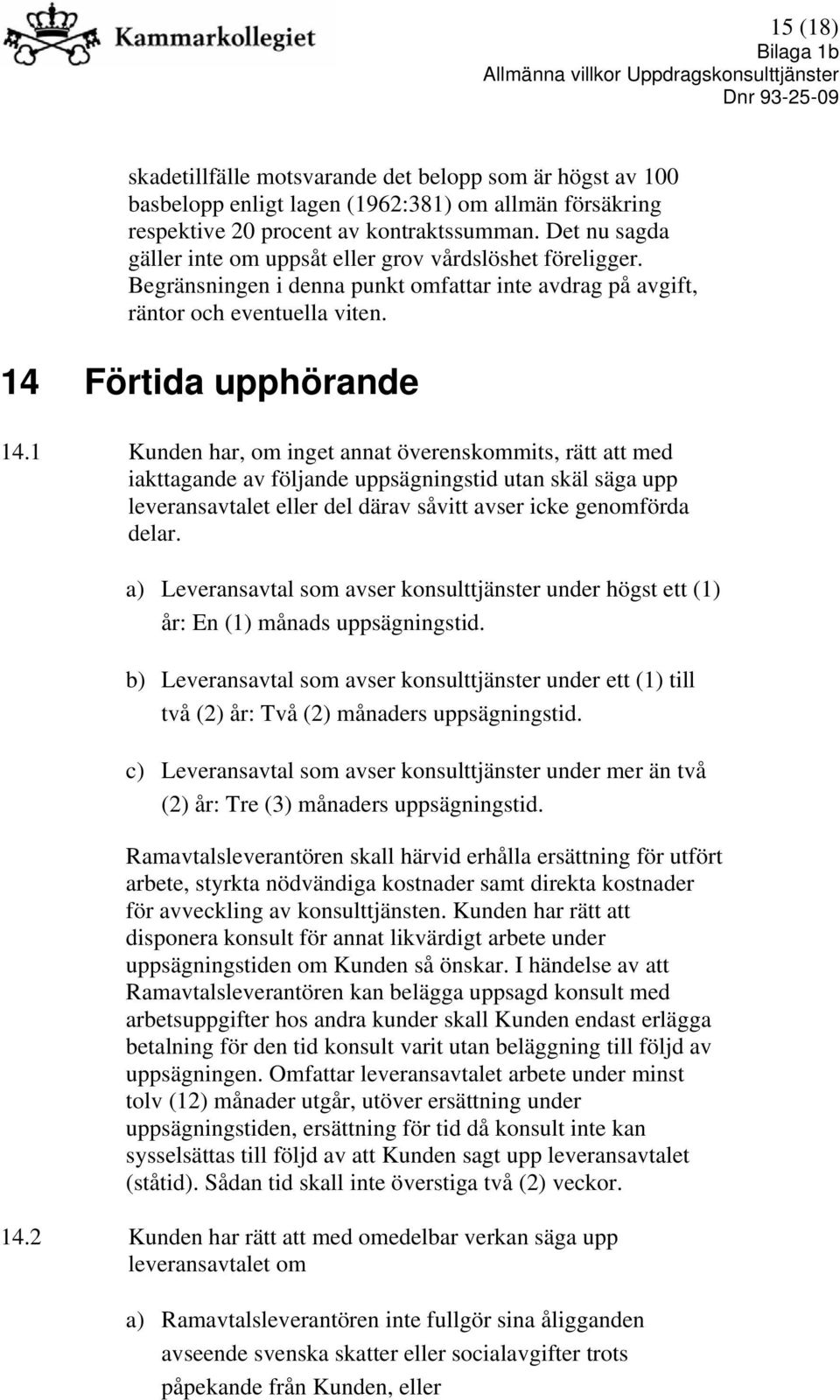 Kammarkollegiet

15 (18)
Bilaga 1b
Allmänna villkor Uppdragskonsulttjänster
Dnr 93-25-09

skadetillfälle motsvarande det belopp som är högst av 100 basbelopp enligt lagen (1962:381) om allmän försäkring respektive 20 procent av kontraktssumman. Det nu sagda gäller inte om uppsåt eller grov vårdslöshet föreligger. Begränsningen i denna punkt omfattar inte avdrag på avgift, räntor och eventuella viten.

14 Förtida upphörande

14.1 Kunden har, om inget annat överenskommits, rätt att med iakttagande av följande uppsägningstid utan skäl säga upp leveransavtalet eller del därav såvitt avser icke genomförda delar.

a) Leveransavtal som avser konsulttjänster under högst ett (1) år: En (1) månads uppsägningstid.

b) Leveransavtal som avser konsulttjänster under ett (1) till två (2) år: Två (2) månaders uppsägningstid.

c) Leveransavtal som avser konsulttjänster under mer än två (2) år: Tre (3) månaders uppsägningstid.

Ramavtalsleverantören skall härvid erhålla ersättning för utfört arbete, styrkta nödvändiga kostnader samt direkta kostnader för avveckling av konsulttjänsten. Kunden har rätt att disponera konsult för annat likvärdigt arbete under uppsägningstiden om Kunden så önskar. I händelse av att Ramavtalsleverantören kan belägga uppsagd konsult med arbetsuppgifter hos andra kunder skall Kunden endast erlägga betalning för den tid konsult varit utan beläggning till följd av uppsägningen. Omfattar leveransavtalet arbete under minst tolv (12) månader utgår, utöver ersättning under uppsägningstiden, ersättning för tid då konsult inte kan sysselsättas till följd av att Kunden sagt upp leveransavtalet (ståtid). Sådan tid skall inte överstiga två (2) veckor.

14.2 Kunden har rätt att med omedelbar verkan säga upp leveransavtalet om

a) Ramavtalsleverantören inte fullgör sina åligganden avseende svenska skatter eller socialavgifter trots påpekande från Kunden, eller